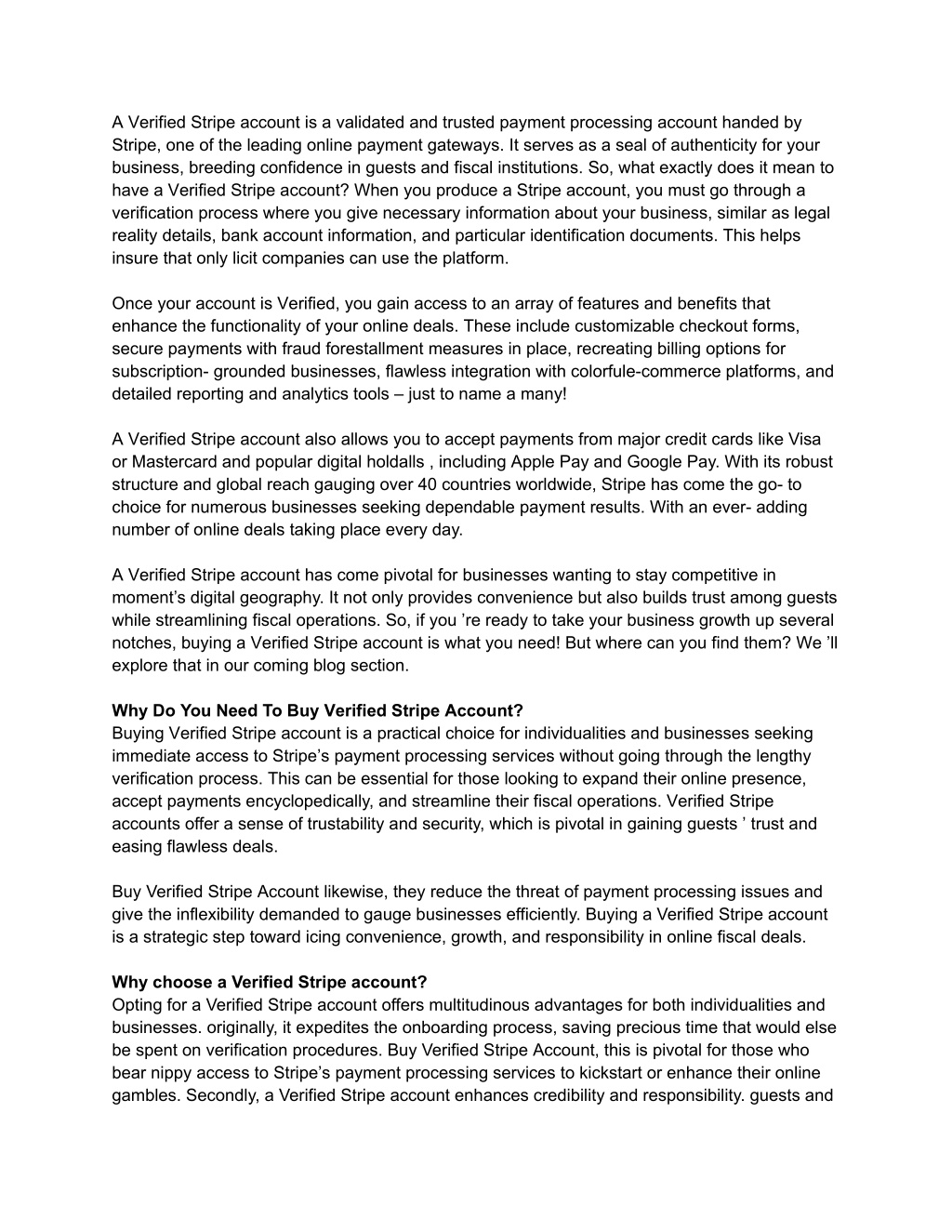 A Verified Stripe account is a validated and trusted payment processing account handed by Stripe, one of the leading online payment gateways. It serves as a seal of authenticity for your business, breeding confidence in guests and fiscal institutions. So, what exactly does it mean to have a Verified Stripe account? When you produce a Stripe account, you must go through a verification process where you give necessary information about your business, similar as legal reality details, bank account information, and particular identification documents. This helps insure that only licit companies can use the platform.

Once your account is Verified, you gain access to an array of features and benefits that enhance the functionality of your online deals. These include customizable checkout forms, secure payments with fraud forestallment measures in place, recreating billing options for subscription- grounded businesses, flawless integration with colorfule-commerce platforms, and detailed reporting and analytics tools – just to name a many!

A Verified Stripe account also allows you to accept payments from major credit cards like Visa or Mastercard and popular digital holdalls , including Apple Pay and Google Pay. With its robust structure and global reach gauging over 40 countries worldwide, Stripe has come the go- to choice for numerous businesses seeking dependable payment results. With an ever- adding number of online deals taking place every day.

A Verified Stripe account has come pivotal for businesses wanting to stay competitive in moment’s digital geography. It not only provides convenience but also builds trust among guests while streamlining fiscal operations. So, if you ’re ready to take your business growth up several notches, buying a Verified Stripe account is what you need! But where can you find them? We ’ll explore that in our coming blog section.

**Why Do You Need To Buy Verified Stripe Account?**
Buying Verified Stripe account is a practical choice for individualities and businesses seeking immediate access to Stripe’s payment processing services without going through the lengthy verification process. This can be essential for those looking to expand their online presence, accept payments encyclopedically, and streamline their fiscal operations. Verified Stripe accounts offer a sense of trustability and security, which is pivotal in gaining guests ’ trust and easing flawless deals.

Buy Verified Stripe Account likewise, they reduce the threat of payment processing issues and give the inflexibility demanded to gauge businesses efficiently. Buying a Verified Stripe account is a strategic step toward icing convenience, growth, and responsibility in online fiscal deals.

**Why choose a Verified Stripe account?**
Opting for a Verified Stripe account offers multitudinous advantages for both individualities and businesses. originally, it expedites the onboarding process, saving precious time that would else be spent on verification procedures. Buy Verified Stripe Account, this is pivotal for those who bear nippy access to Stripe’s payment processing services to kickstart or enhance their online gambles. Secondly, a Verified Stripe account enhances credibility and responsibility. guests and